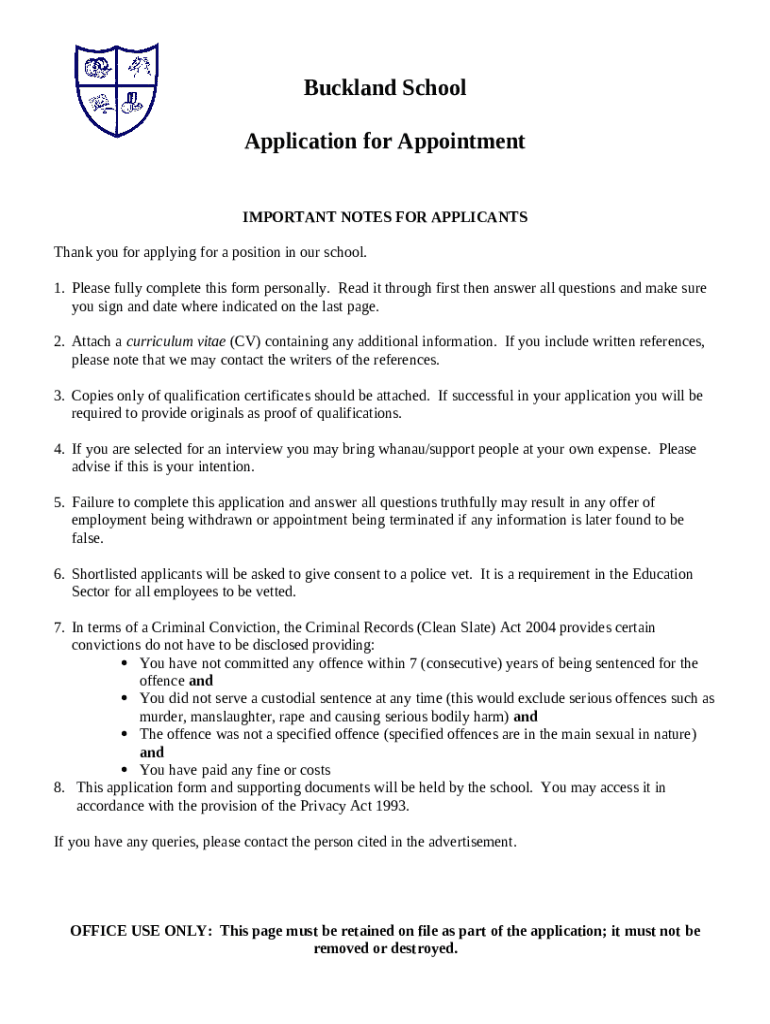 Buckland School

Application for Appointment

IMPORTANT NOTES FOR APPLICANTS

Thank you for applying for a position in our school.

1. Please fully complete this form personally. Read it through first then answer all questions and make sure you sign and date where indicated on the last page.

2. Attach a curriculum vitae (CV) containing any additional information. If you include written references, please note that we may contact the writers of the references.

3. Copies only of qualification certificates should be attached. If successful in your application you will be required to provide originals as proof of qualifications.

4. If you are selected for an interview you may bring whanau/support people at your own expense. Please advise if this is your intention.

5. Failure to complete this application and answer all questions truthfully may result in any offer of employment being withdrawn or appointment being terminated if any information is later found to be false.

6. Shortlisted applicants will be asked to give consent to a police vet. It is a requirement in the Education Sector for all employees to be vetted.

7. In terms of a Criminal Conviction, the Criminal Records (Clean Slate) Act 2004 provides certain convictions do not have to be disclosed providing:
• You have not committed any offence within 7 (consecutive) years of being sentenced for the offence and
• You did not serve a custodial sentence at any time (this would exclude serious offences such as murder, manslaughter, rape and causing serious bodily harm) and
• The offence was not a specified offence (specified offences are in the main sexual in nature) and
• You have paid any fine or costs
8. This application form and supporting documents will be held by the school. You may access it in accordance with the provision of the Privacy Act 1993.

If you have any queries, please contact the person cited in the advertisement.

OFFICE USE ONLY: This page must be retained on file as part of the application; it must not be removed or destroyed.